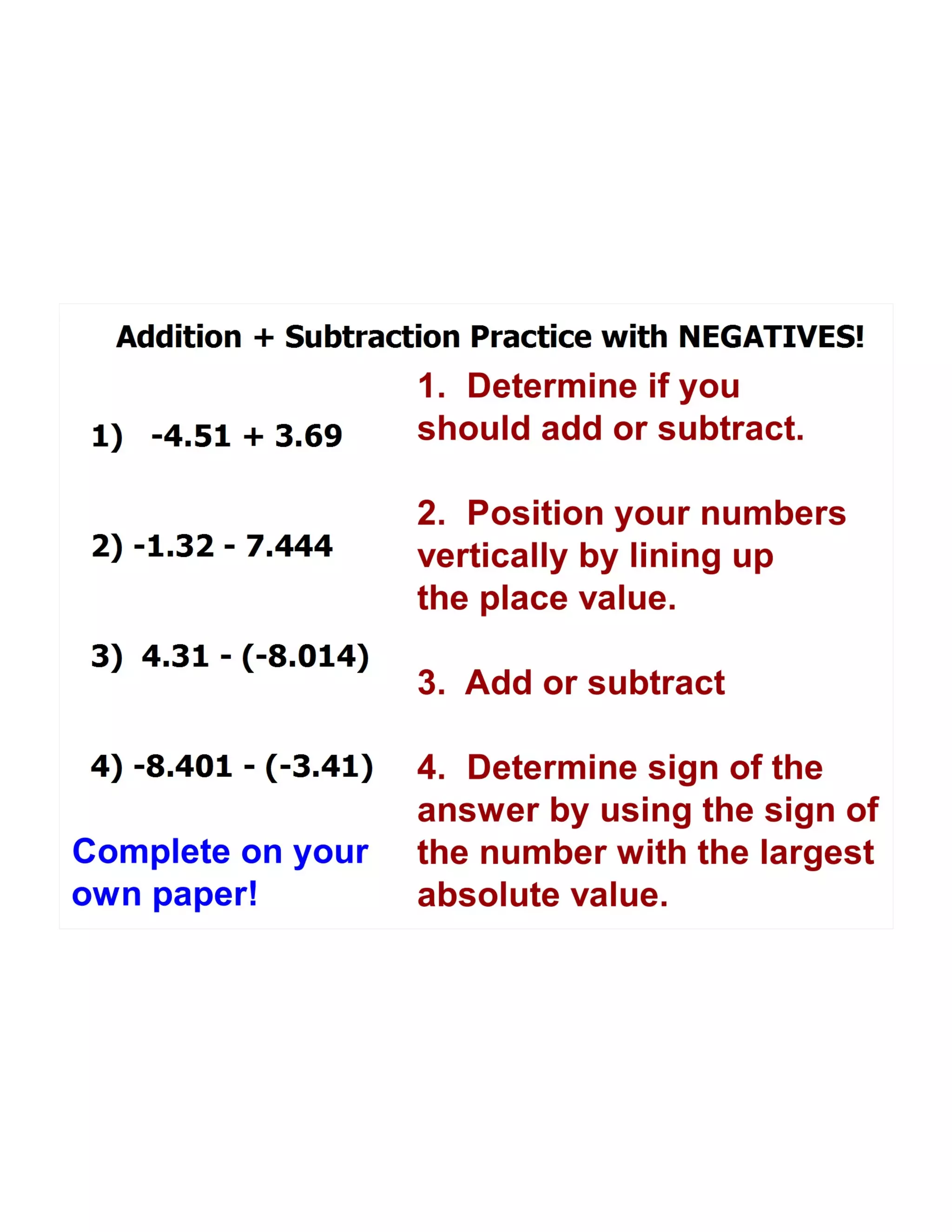 Addition + Subtraction Practice with NEGATIVES!

1) $-4.51 + 3.69$

2) $-1.32 - 7.444$

3) $4.31 - (-8.014)$

4) $-8.401 - (-3.41)$

Complete on your own paper!

1. Determine if you should add or subtract.

2. Position your numbers vertically by lining up the place value.

3. Add or subtract

4. Determine sign of the answer by using the sign of the number with the largest absolute value.